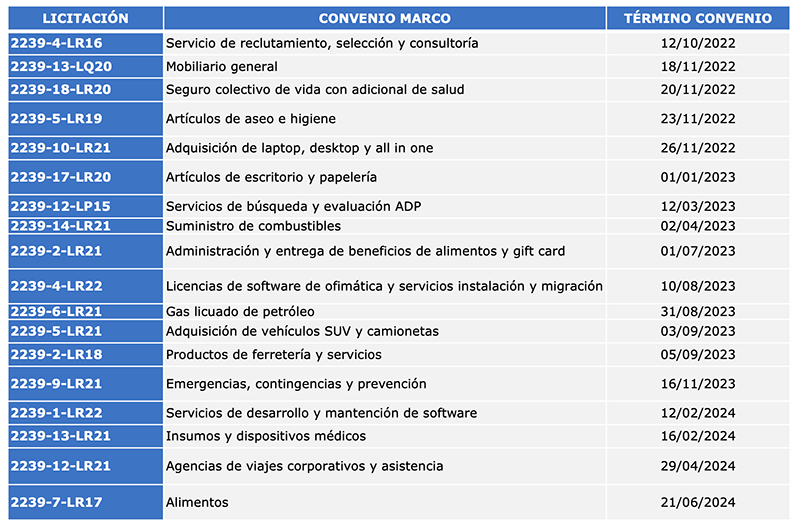 | LICITACIÓN | CONVENIO MARCO | TÉRMINO CONVENIO |
|---|---|---|
| 2239-4-LR16 | Servicio de reclutamiento, selección y consultoría | 12/10/2022 |
| 2239-13-LQ20 | Mobiliario general | 18/11/2022 |
| 2239-18-LR20 | Seguro colectivo de vida con adicional de salud | 20/11/2022 |
| 2239-5-LR19 | Artículos de aseo e higiene | 23/11/2022 |
| 2239-10-LR21 | Adquisición de laptop, desktop y all in one | 26/11/2022 |
| 2239-17-LR20 | Artículos de escritorio y papelería | 01/01/2023 |
| 2239-12-LP15 | Servicios de búsqueda y evaluación ADP | 12/03/2023 |
| 2239-14-LR21 | Suministro de combustibles | 02/04/2023 |
| 2239-2-LR21 | Administración y entrega de beneficios de alimentos y gift card | 01/07/2023 |
| 2239-4-LR22 | Licencias de software de ofimática y servicios instalación y migración | 10/08/2023 |
| 2239-6-LR21 | Gas licuado de petróleo | 31/08/2023 |
| 2239-5-LR21 | Adquisición de vehículos SUV y camionetas | 03/09/2023 |
| 2239-2-LR18 | Productos de ferretería y servicios | 05/09/2023 |
| 2239-9-LR21 | Emergencias, contingencias y prevención | 16/11/2023 |
| 2239-1-LR22 | Servicios de desarrollo y mantención de software | 12/02/2024 |
| 2239-13-LR21 | Insumos y dispositivos médicos | 16/02/2024 |
| 2239-12-LR21 | Agencias de viajes corporativos y asistencia | 29/04/2024 |
| 2239-7-LR17 | Alimentos | 21/06/2024 |